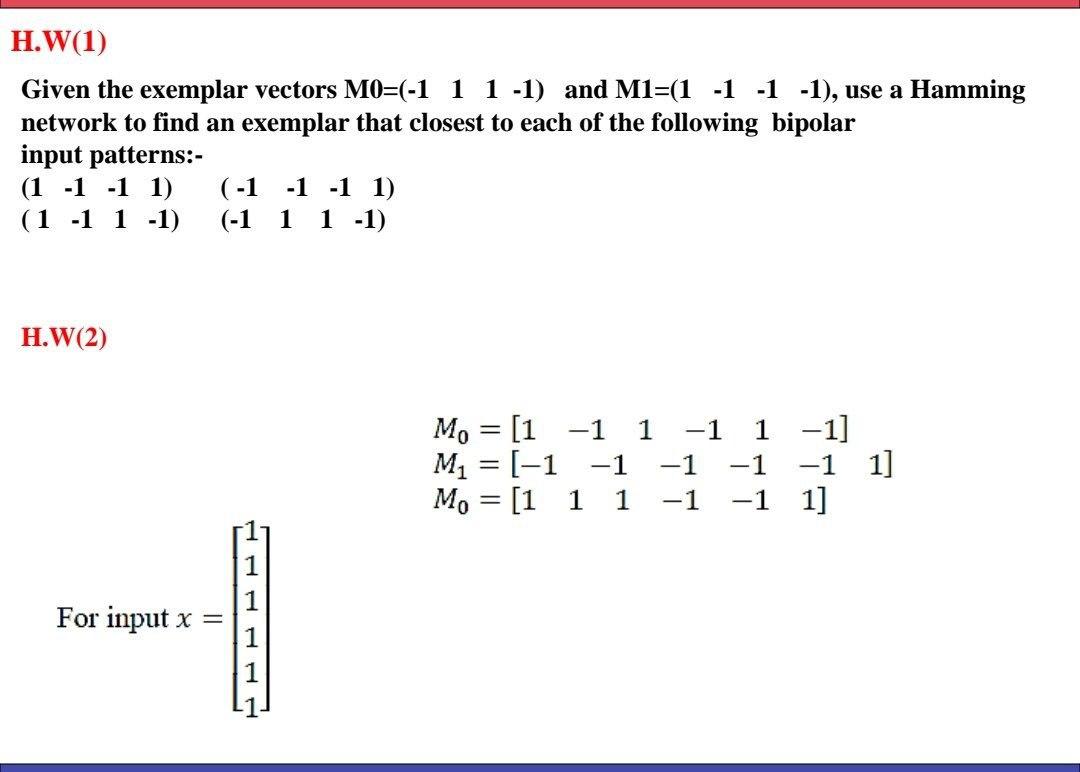 H.W(1)

Given the exemplar vectors M0=(-1 1 1 -1) and M1=(1 -1 -1 -1), use a Hamming network to find an exemplar that closest to each of the following bipolar input patterns:-

(1 -1 -1 1) ( -1 -1 -1 1)
( 1 -1 1 -1) (-1 1 1 -1)

H.W(2)

$M_0 = [1 \quad -1 \quad 1 \quad -1 \quad 1 \quad -1]$
$M_1 = [-1 \quad -1 \quad -1 \quad -1 \quad -1 \quad 1]$
$M_0 = [1 \quad 1 \quad 1 \quad -1 \quad -1 \quad 1]$

For input $x = \begin{bmatrix} 1 \\ 1 \\ 1 \\ 1 \\ 1 \\ 1 \end{bmatrix}$